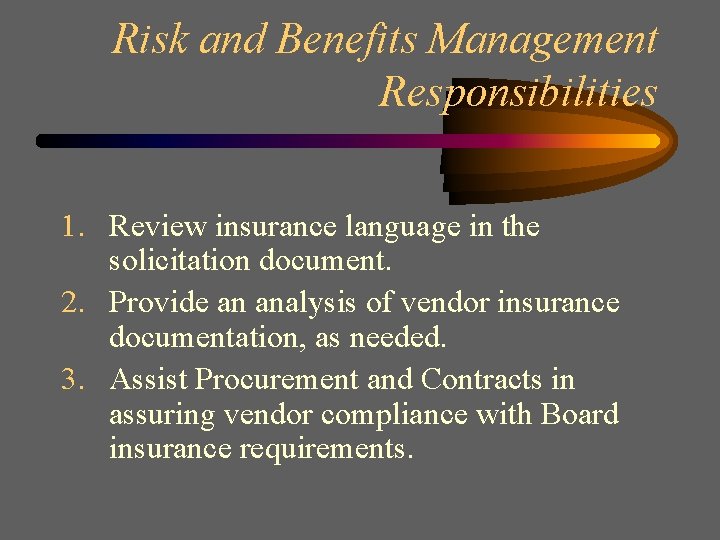 Risk and Benefits Management Responsibilities

1. Review insurance language in the solicitation document.
2. Provide an analysis of vendor insurance documentation, as needed.
3. Assist Procurement and Contracts in assuring vendor compliance with Board insurance requirements.